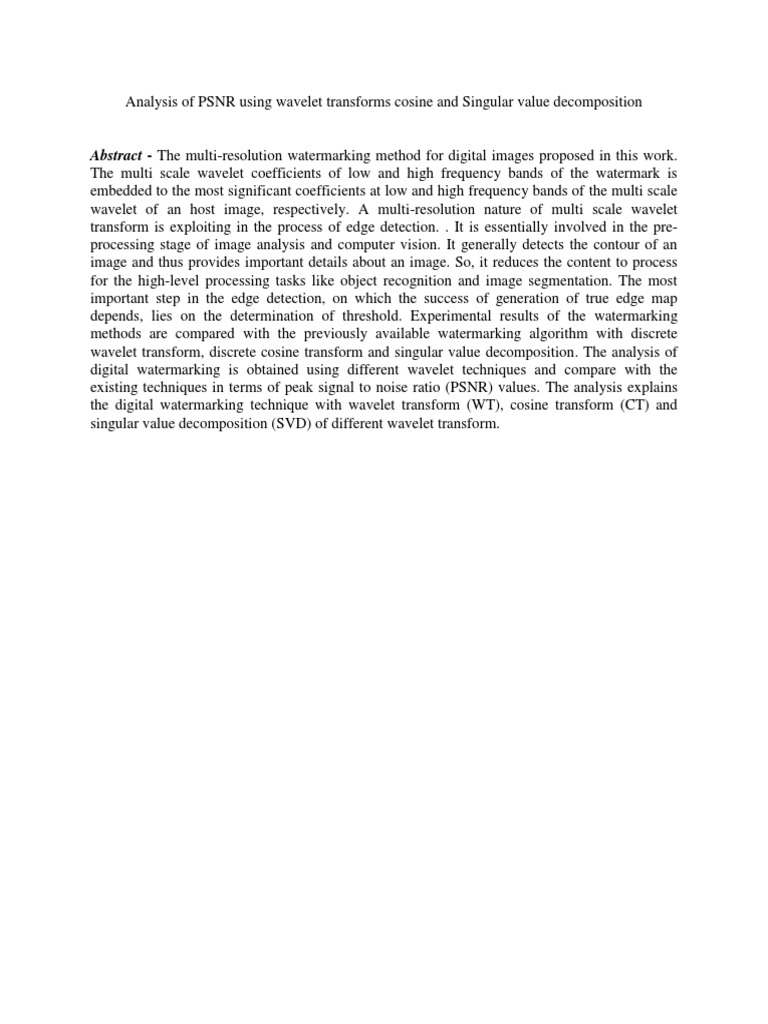 Analysis of PSNR using wavelet transforms cosine and Singular value decomposition

Abstract - The multi-resolution watermarking method for digital images proposed in this work. The multi scale wavelet coefficients of low and high frequency bands of the watermark is embedded to the most significant coefficients at low and high frequency bands of the multi scale wavelet of an host image, respectively. A multi-resolution nature of multi scale wavelet transform is exploiting in the process of edge detection. . It is essentially involved in the pre-processing stage of image analysis and computer vision. It generally detects the contour of an image and thus provides important details about an image. So, it reduces the content to process for the high-level processing tasks like object recognition and image segmentation. The most important step in the edge detection, on which the success of generation of true edge map depends, lies on the determination of threshold. Experimental results of the watermarking methods are compared with the previously available watermarking algorithm with discrete wavelet transform, discrete cosine transform and singular value decomposition. The analysis of digital watermarking is obtained using different wavelet techniques and compare with the existing techniques in terms of peak signal to noise ratio (PSNR) values. The analysis explains the digital watermarking technique with wavelet transform (WT), cosine transform (CT) and singular value decomposition (SVD) of different wavelet transform.